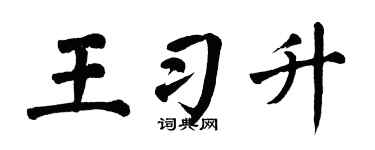 王习升

词典网